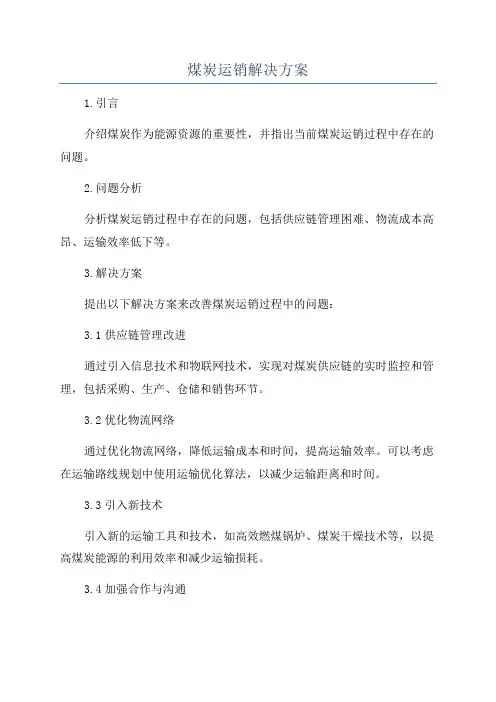 煤炭运销解决方案

1.引言

介绍煤炭作为能源资源的重要性，并指出当前煤炭运销过程中存在的问题。

2.问题分析

分析煤炭运销过程中存在的问题，包括供应链管理困难、物流成本高昂、运输效率低下等。

3.解决方案

提出以下解决方案来改善煤炭运销过程中的问题：

3.1 供应链管理改进

通过引入信息技术和物联网技术，实现对煤炭供应链的实时监控和管理，包括采购、生产、仓储和销售环节。

3.2 优化物流网络

通过优化物流网络，降低运输成本和时间，提高运输效率。可以考虑在运输路线规划中使用运输优化算法，以减少运输距离和时间。

3.3 引入新技术

引入新的运输工具和技术，如高效燃煤锅炉、煤炭干燥技术等，以提高煤炭能源的利用效率和减少运输损耗。

3.4 加强合作与沟通